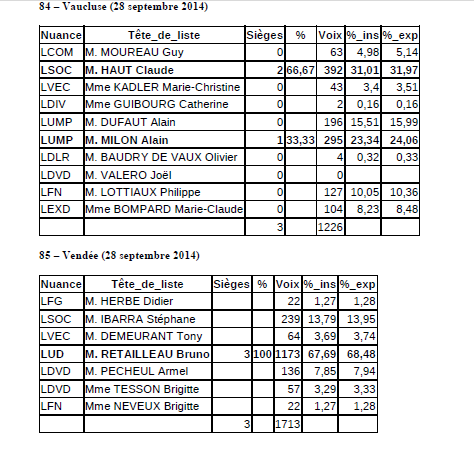 84 – Vaucluse (28 septembre 2014)

| Nuance | Tête_de_liste | Sièges | % | Voix | %_ins | %_exp |
|---|---|---|---|---|---|---|
| LCOM | M. MOUREAU Guy | 0 | | 63 | 4,98 | 5,14 |
| LSOC | M. HAUT Claude | 2 | 66,67 | 392 | 31,01 | 31,97 |
| LVEC | Mme KADLER Marie-Christine | 0 | | 43 | 3,4 | 3,51 |
| LDIV | Mme GUIBOURG Catherine | 0 | | 2 | 0,16 | 0,16 |
| LUMP | M. DUFAUT Alain | 0 | | 196 | 15,51 | 15,99 |
| LUMP | M. MILON Alain | 1 | 33,33 | 295 | 23,34 | 24,06 |
| LDLR | M. BAUDRY DE VAUX Olivier | 0 | | 4 | 0,32 | 0,33 |
| LDVD | M. VALERO Joël | 0 | | 0 | | |
| LFN | M. LOTTIAUX Philippe | 0 | | 127 | 10,05 | 10,36 |
| LEXD | Mme BOMPARD Marie-Claude | 0 | | 104 | 8,23 | 8,48 |
| | | 3 | | 1226 | | |

85 – Vendée (28 septembre 2014)

| Nuance | Tête_de_liste | Sièges | % | Voix | %_ins | %_exp |
|---|---|---|---|---|---|---|
| LFG | M. HERBE Didier | | | 22 | 1,27 | 1,28 |
| LSOC | M. IBARRA Stéphane | | | 239 | 13,79 | 13,95 |
| LVEC | M. DEMEURANT Tony | | | 64 | 3,69 | 3,74 |
| LUD | M. RETAILLEAU Bruno | 3 | 100 | 1173 | 67,69 | 68,48 |
| LDVD | M. PECHEUL Armel | | | 136 | 7,85 | 7,94 |
| LDVD | Mme TESSON Brigitte | | | 57 | 3,29 | 3,33 |
| LFN | Mme NEVEUX Brigitte | | | 22 | 1,27 | 1,28 |
| | | 3 | | 1713 | | |